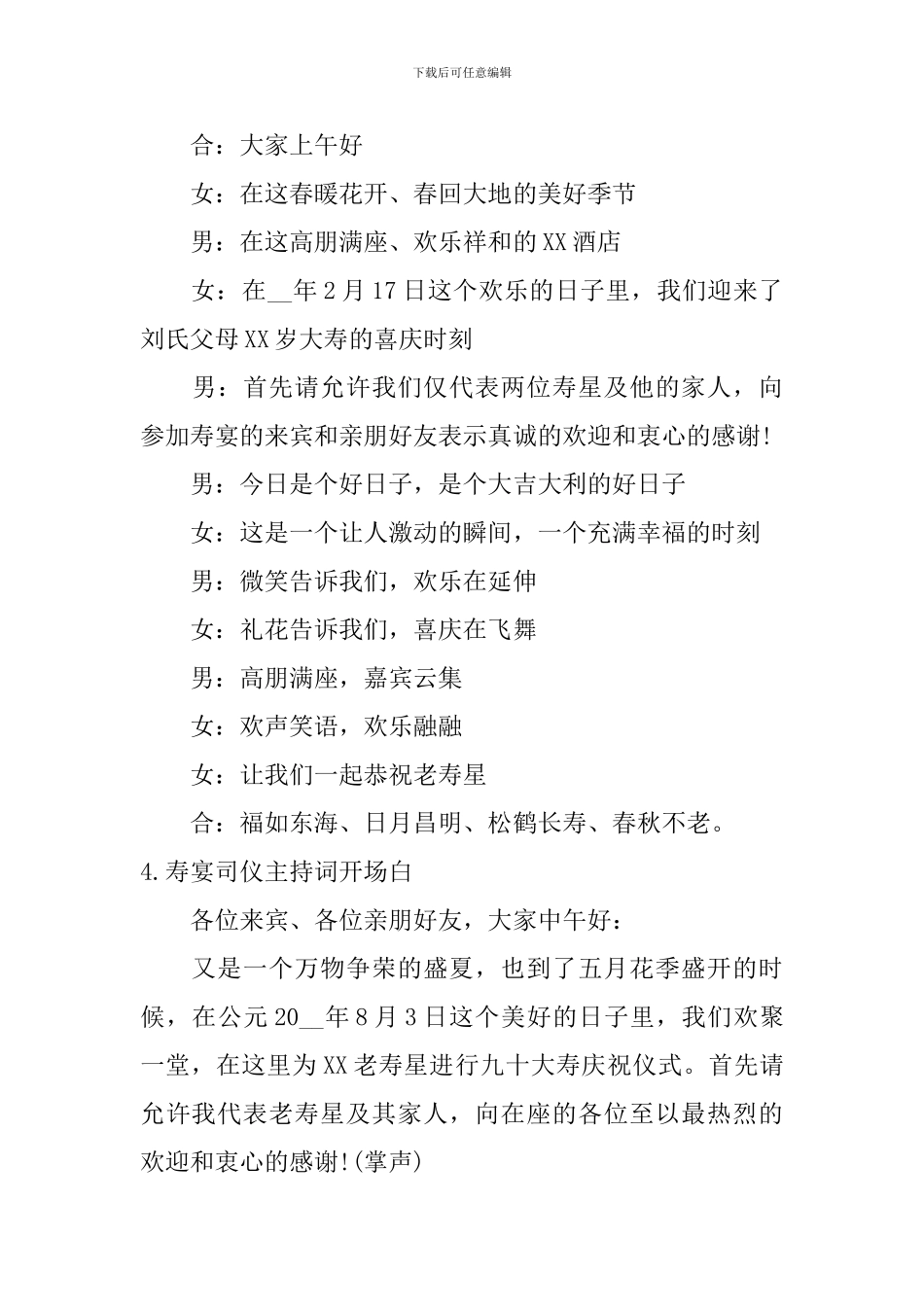 下载后可任意编辑

合：大家上午好

女：在这春暖花开、春回大地的美好季节

男：在这高朋满座、欢乐祥和的XX酒店

女：在__年2月17日这个欢乐的日子里，我们迎来了刘氏父母XX岁大寿的喜庆时刻

男：首先请允许我们仅代表两位寿星及他的家人，向参加寿宴的来宾和亲朋好友表示真诚的欢迎和衷心的感谢!

男：今日是个好日子，是个大吉大利的好日子

女：这是一个让人激动的瞬间，一个充满幸福的时刻

男：微笑告诉我们，欢乐在延伸

女：礼花告诉我们，喜庆在飞舞

男：高朋满座，嘉宾云集

女：欢声笑语，欢乐融融

女：让我们一起恭祝老寿星

合：福如东海、日月昌明、松鹤长寿、春秋不老。

4.寿宴司仪主持词开场白

各位来宾、各位亲朋好友，大家中午好：

又是一个万物争荣的盛夏，也到了五月花季盛开的时候，在公元20__年8月3日这个美好的日子里，我们欢聚一堂，在这里为XX老寿星进行九十大寿庆祝仪式。首先请允许我代表老寿星及其家人，向在座的各位至以最热烈的欢迎和衷心的感谢!(掌声)